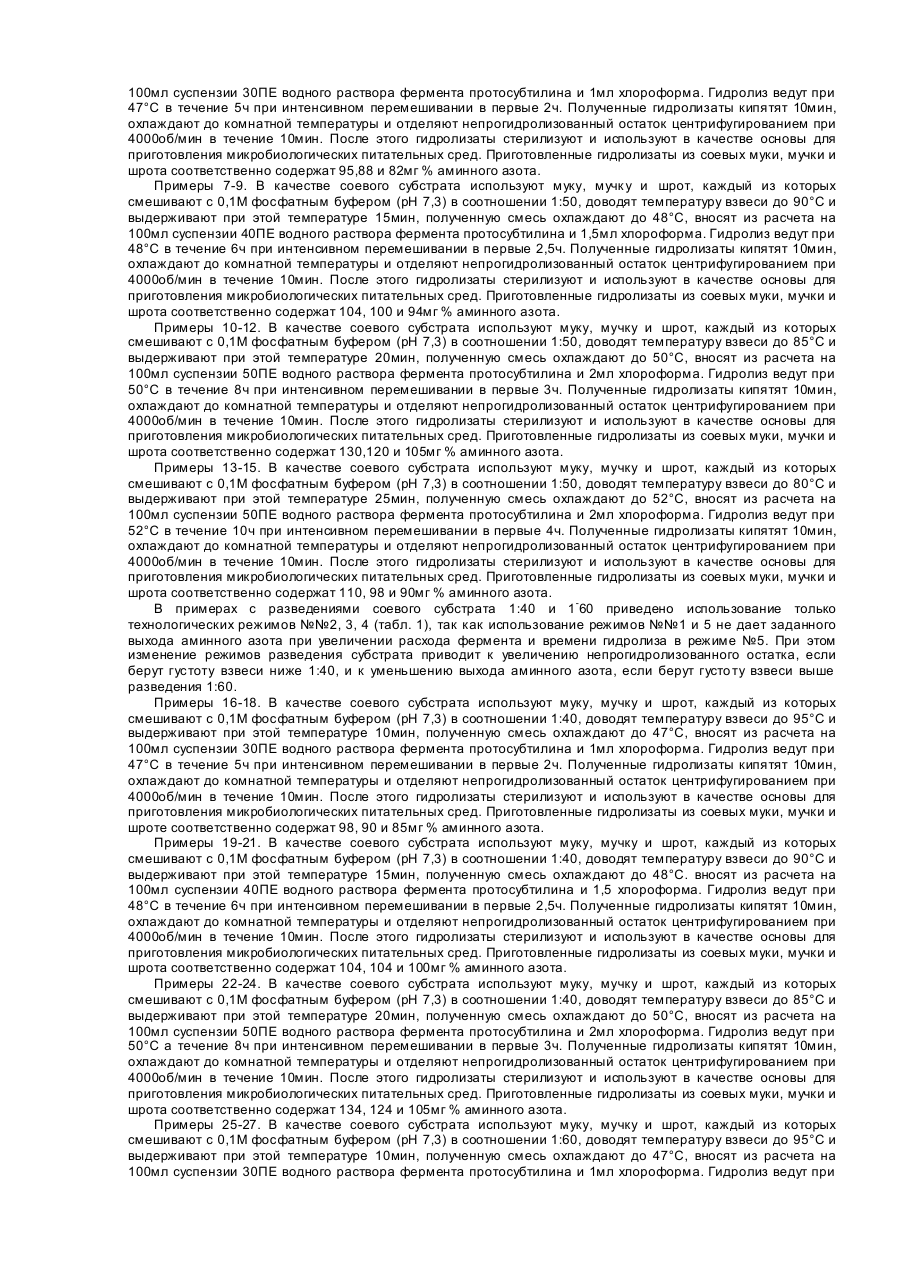 100мл суспензии 30ПЕ водного раствора фермента протосубтилина и 1мл хлороформа. Гидролиз ведут при 47°С в течение 5ч при интенсивном перемешивании в первые 2ч. Полученные гидролизаты кипятят 10мин, охлаждают до комнатной температуры и отделяют непрогидролизованный остаток центрифугированием при 4000об/мин в течение 10мин. После этого гидролизаты стерилизуют и используют в качестве основы для приготовления микробиологических питательных сред. Приготовленные гидролизаты из соевых муки, мучки и шрота соответственно содержат 95,88 и 82мг % аминного азота.

Примеры 7-9. В качестве соевого субстрата используют муку, мучку и шрот, каждый из которых смешивают с 0,1М фосфатным буфером (рН 7,3) в соотношении 1:50, доводят температуру взвеси до 90°С и выдерживают при этой температуре 15мин, полученную смесь охлаждают до 48°С, вносят из расчета на 100мл суспензии 40ПЕ водного раствора фермента протосубтилина и 1,5мл хлороформа. Гидролиз ведут при 48°С в течение 6ч при интенсивном перемешивании в первые 2,5ч. Полученные гидролизаты кипятят 10мин, охлаждают до комнатной температуры и отделяют непрогидролизованный остаток центрифугированием при 4000об/мин в течение 10мин. После этого гидролизаты стерилизуют и используют в качестве основы для приготовления микробиологических питательных сред. Приготовленные гидролизаты из соевых муки, мучки и шрота соответственно содержат 104, 100 и 94мг % аминного азота.

Примеры 10-12. В качестве соевого субстрата используют муку, мучку и шрот, каждый из которых смешивают с 0,1М фосфатным буфером (рН 7,3) в соотношении 1:50, доводят температуру взвеси до 85°С и выдерживают при этой температуре 20мин, полученную смесь охлаждают до 50°С, вносят из расчета на 100мл суспензии 50ПЕ водного раствора фермента протосубтилина и 2мл хлороформа. Гидролиз ведут при 50°С в течение 8ч при интенсивном перемешивании в первые 3ч. Полученные гидролизаты кипятят 10мин, охлаждают до комнатной температуры и отделяют непрогидролизованный остаток центрифугированием при 4000об/мин в течение 10мин. После этого гидролизаты стерилизуют и используют в качестве основы для приготовления микробиологических питательных сред. Приготовленные гидролизаты из соевых муки, мучки и шрота соответственно содержат 130,120 и 105мг % аминного азота.

Примеры 13-15. В качестве соевого субстрата используют муку, мучку и шрот, каждый из которых смешивают с 0,1М фосфатным буфером (рН 7,3) в соотношении 1:50, доводят температуру взвеси до 80°С и выдерживают при этой температуре 25мин, полученную смесь охлаждают до 52°С, вносят из расчета на 100мл суспензии 50ПЕ водного раствора фермента протосубтилина и 2мл хлороформа. Гидролиз ведут при 52°С в течение 10ч при интенсивном перемешивании в первые 4ч. Полученные гидролизаты кипятят 10мин, охлаждают до комнатной температуры и отделяют непрогидролизованный остаток центрифугированием при 4000об/мин в течение 10мин. После этого гидролизаты стерилизуют и используют в качестве основы для приготовления микробиологических питательных сред. Приготовленные гидролизаты из соевых муки, мучки и шрота соответственно содержат 110, 98 и 90мг % аминного азота.

В примерах с разведениями соевого субстрата 1:40 и 1`60 приведено использование только технологических режимов №№2, 3, 4 (табл. 1), так как использование режимов №№1 и 5 не дает заданного выхода аминного азота при увеличении расхода фермента и времени гидролиза в режиме №5. При этом изменение режимов разведения субстрата приводит к увеличению непрогидролизованного остатка, если берут густоту взвеси ниже 1:40, и к уменьшению выхода аминного азота, если берут густоту взвеси выше разведения 1:60.

Примеры 16-18. В качестве соевого субстрата используют муку, мучку и шрот, каждый из которых смешивают с 0,1М фосфатным буфером (рН 7,3) в соотношении 1:40, доводят температуру взвеси до 95°С и выдерживают при этой температуре 10мин, полученную смесь охлаждают до 47°С, вносят из расчета на 100мл суспензии 30ПЕ водного раствора фермента протосубтилина и 1мл хлороформа. Гидролиз ведут при 47°С в течение 5ч при интенсивном перемешивании в первые 2ч. Полученные гидролизаты кипятят 10мин, охлаждают до комнатной температуры и отделяют непрогидролизованный остаток центрифугированием при 4000об/мин в течение 10мин. После этого гидролизаты стерилизуют и используют в качестве основы для приготовления микробиологических питательных сред. Приготовленные гидролизаты из соевых муки, мучки и шроте соответственно содержат 98, 90 и 85мг % аминного азота.

Примеры 19-21. В качестве соевого субстрата используют муку, мучку и шрот, каждый из которых смешивают с 0,1М фосфатным буфером (рН 7,3) в соотношении 1:40, доводят температуру взвеси до 90°С и выдерживают при этой температуре 15мин, полученную смесь охлаждают до 48°С. вносят из расчета на 100мл суспензии 40ПЕ водного раствора фермента протосубтилина и 1,5 хлороформа. Гидролиз ведут при 48°С в течение 6ч при интенсивном перемешивании в первые 2,5ч. Полученные гидролизаты кипятят 10мин, охлаждают до комнатной температуры и отделяют непрогидролизованный остаток центрифугированием при 4000об/мин в течение 10мин. После этого гидролизаты стерилизуют и используют в качестве основы для приготовления микробиологических питательных сред. Приготовленные гидролизаты из соевых муки, мучки и шрота соответственно содержат 104, 104 и 100мг % аминного азота.

Примеры 22-24. В качестве соевого субстрата используют муку, мучку и шрот, каждый из которых смешивают с 0,1М фосфатным буфером (рН 7,3) в соотношении 1:40, доводят температуру взвеси до 85°С и выдерживают при этой температуре 20мин, полученную смесь охлаждают до 50°С, вносят из расчета на 100мл суспензии 50ПЕ водного раствора фермента протосубтилина и 2мл хлороформа. Гидролиз ведут при 50°С а течение 8ч при интенсивном перемешивании в первые 3ч. Полученные гидролизаты кипятят 10мин, охлаждают до комнатной температуры и отделяют непрогидролизованный остаток центрифугированием при 4000об/мин в течение 10мин. После этого гидролизаты стерилизуют и используют в качестве основы для приготовления микробиологических питательных сред. Приготовленные гидролизаты из соевых муки, мучки и шрота соответственно содержат 134, 124 и 105мг % аминного азота.

Примеры 25-27. В качестве соевого субстрата используют муку, мучку и шрот, каждый из которых смешивают с 0,1М фосфатным буфером (рН 7,3) в соотношении 1:60, доводят температуру взвеси до 95°С и выдерживают при этой температуре 10мин, полученную смесь охлаждают до 47°С, вносят из расчета на 100мл суспензии 30ПЕ водного раствора фермента протосубтилина и 1мл хлороформа. Гидролиз ведут при